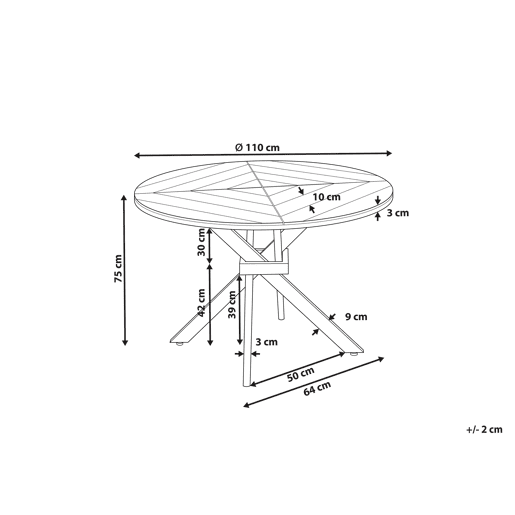 Ø 110 cm

10 cm

3 cm

75 cm

30 cm

42 cm

39 cm

9 cm

3 cm

50 cm

64 cm

+/- 2 cm